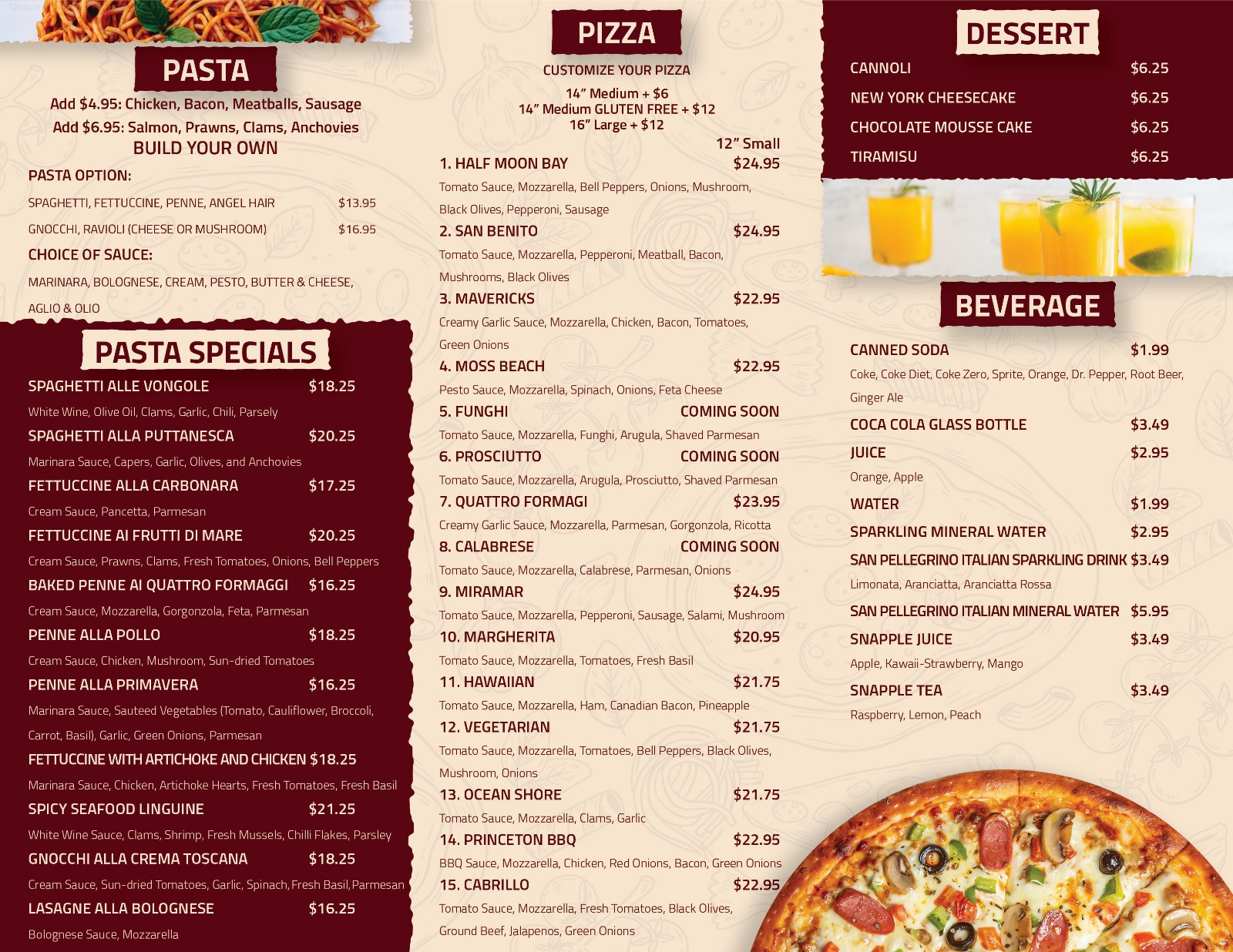 PASTA

Add $4.95: Chicken, Bacon, Meatballs, Sausage
Add $6.95: Salmon, Prawns, Clams, Anchovies
BUILD YOUR OWN

PASTA OPTION:
SPAGHETTI, FETTUCCINE, PENNE, ANGEL HAIR $13.95
GNOCCHI, RAVIOLI (CHEESE OR MUSHROOM) $16.95

CHOICE OF SAUCE:
MARINARA, BOLOGNESE, CREAM, PESTO, BUTTER & CHEESE, AGLIO & OLIO

PASTA SPECIALS

SPAGHETTI ALLE VONGOLE $18.25
White Wine, Olive Oil, Clams, Garlic, Chili, Parsely
SPAGHETTI ALLA PUTTANESCA $20.25
Marinara Sauce, Capers, Garlic, Olives, and Anchovies
FETTUCCINE ALLA CARBONARA $17.25
Cream Sauce, Pancetta, Parmesan
FETTUCCINE AI FRUTTI DI MARE $20.25
Cream Sauce, Prawns, Clams, Fresh Tomatoes, Onions, Bell Peppers
BAKED PENNE AI QUATTRO FORMAGGI $16.25
Cream Sauce, Mozzarella, Gorgonzola, Feta, Parmesan
PENNE ALLA POLLO $18.25
Cream Sauce, Chicken, Mushroom, Sun-dried Tomatoes
PENNE ALLA PRIMAVERA $16.25
Marinara Sauce, Sauteed Vegetables (Tomato, Cauliflower, Broccoli, Carrot, Basil), Garlic, Green Onions, Parmesan
FETTUCCINE WITH ARTICHOKE AND CHICKEN $18.25
Marinara Sauce, Chicken, Artichoke Hearts, Fresh Tomatoes, Fresh Basil
SPICY SEAFOOD LINGUINE $21.25
White Wine Sauce, Clams, Shrimp, Fresh Mussels, Chilli Flakes, Parsley
GNOCCHI ALLA CREMA TOSCANA $18.25
Cream Sauce, Sun-dried Tomatoes, Garlic, Spinach, Fresh Basil, Parmesan
LASAGNE ALLA BOLOGNESE $16.25
Bolognese Sauce, Mozzarella

PIZZA

CUSTOMIZE YOUR PIZZA
14" Medium + $6
14" Medium GLUTEN FREE + $12
16" Large + $12
12" Small

1. HALF MOON BAY $24.95
Tomato Sauce, Mozzarella, Bell Peppers, Onions, Mushroom, Black Olives, Pepperoni, Sausage
2. SAN BENITO $24.95
Tomato Sauce, Mozzarella, Pepperoni, Meatball, Bacon, Mushrooms, Black Olives
3. MAVERICKS $22.95
Creamy Garlic Sauce, Mozzarella, Chicken, Bacon, Tomatoes, Green Onions
4. MOSS BEACH $22.95
Pesto Sauce, Mozzarella, Spinach, Onions, Feta Cheese
5. FUNGHI COMING SOON
Tomato Sauce, Mozzarella, Funghi, Arugula, Shaved Parmesan
6. PROSCIUTTO COMING SOON
Tomato Sauce, Mozzarella, Arugula, Prosciutto, Shaved Parmesan
7. QUATTRO FORMAGI $23.95
Creamy Garlic Sauce, Mozzarella, Parmesan, Gorgonzola, Ricotta
8. CALABRESE COMING SOON
Tomato Sauce, Mozzarella, Calabrese, Parmesan, Onions
9. MIRAMAR $24.95
Tomato Sauce, Mozzarella, Pepperoni, Sausage, Salami, Mushroom
10. MARGHERITA $20.95
Tomato Sauce, Mozzarella, Tomatoes, Fresh Basil
11. HAWAIIAN $21.75
Tomato Sauce, Mozzarella, Ham, Canadian Bacon, Pineapple
12. VEGETARIAN $21.75
Tomato Sauce, Mozzarella, Tomatoes, Bell Peppers, Black Olives, Mushroom, Onions
13. OCEAN SHORE $21.75
Tomato Sauce, Mozzarella, Clams, Garlic
14. PRINCETON BBQ $22.95
BBQ Sauce, Mozzarella, Chicken, Red Onions, Bacon, Green Onions
15. CABRILLO $22.95
Tomato Sauce, Mozzarella, Fresh Tomatoes, Black Olives, Ground Beef, Jalapenos, Green Onions

DESSERT

CANNOLI $6.25
NEW YORK CHEESECAKE $6.25
CHOCOLATE MOUSSE CAKE $6.25
TIRAMISU $6.25

BEVERAGE

CANNED SODA $1.99
Coke, Coke Diet, Coke Zero, Sprite, Orange, Dr. Pepper, Root Beer, Ginger Ale
COCA COLA GLASS BOTTLE $3.49
JUICE $2.95
Orange, Apple
WATER $1.99
SPARKLING MINERAL WATER $2.95
SAN PELLEGRINO ITALIAN SPARKLING DRINK $3.49
Limonata, Aranciatta, Aranciatta Rossa
SAN PELLEGRINO ITALIAN MINERAL WATER $5.95
SNAPPLE JUICE $3.49
Apple, Kawaii-Strawberry, Mango
SNAPPLE TEA $3.49
Raspberry, Lemon, Peach